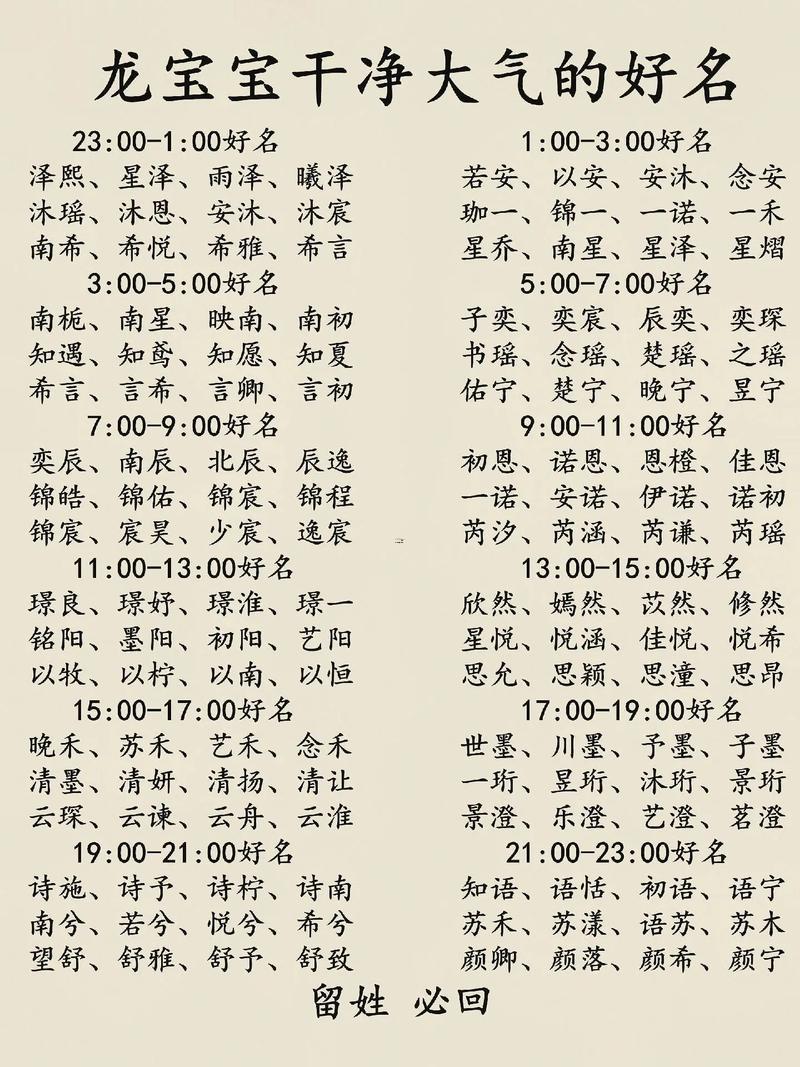 龙宝宝干净大气的好名

23:00-1:00好名
泽熙、星泽、雨泽、曦泽
沐瑶、沐恩、安沐、沐宸
南希、希悦、希雅、希言

3:00-5:00好名
南栀、南星、映南、南初
知遇、知鸢、知愿、知夏
希言、言希、言卿、言初

7:00-9:00好名
奕辰、南辰、北辰、辰逸
锦皓、锦佑、锦宸、锦程
锦宸、宸昊、少宸、逸宸

11:00-13:00好名
璟良、璟妤、璟淮、璟一
铭阳、墨阳、初阳、艺阳
以牧、以柠、以南、以恒

15:00-17:00好名
晚禾、苏禾、艺禾、念禾
清墨、清妍、清扬、清让
云琛、云谏、云舟、云淮

19:00-21:00好名
诗施、诗予、诗柠、诗南
南兮、若兮、悦兮、希兮
望舒、舒雅、舒予、舒致

1:00-3:00好名
若安、以安、安沐、念安
珈一、锦一、一诺、一禾
星乔、南星、星泽、星熠

5:00-7:00好名
子奕、奕宸、辰奕、奕琛
书瑶、念瑶、楚瑶、之瑶
佑宁、楚宁、晚宁、昱宁

9:00-11:00好名
初恩、诺恩、恩橙、佳恩
一诺、安诺、伊诺、诺初
芮汐、芮涵、芮谦、芮瑶

13:00-15:00好名
欣然、嫣然、苡然、修然
星悦、悦涵、佳悦、悦希
思允、思颖、思潼、思昂

17:00-19:00好名
世墨、川墨、予墨、子墨
一珩、昱珩、沐珩、景珩
景澄、乐澄、艺澄、茗澄

21:00-23:00好名
知语、语恬、初语、语宁
苏禾、苏漾、语苏、苏木
颜卿、颜落、颜希、颜宁

留姓 必回